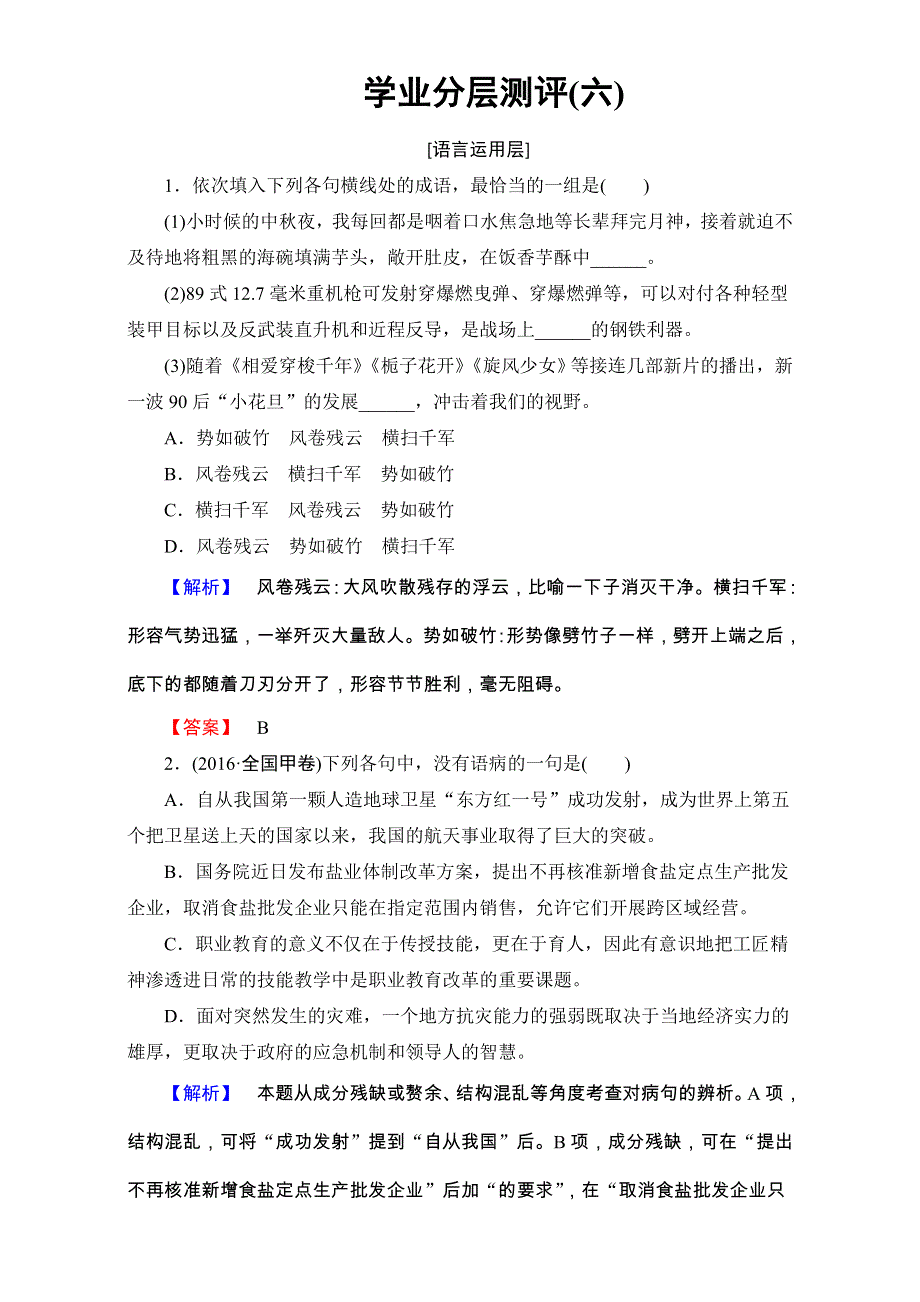 学业分层测评(六)

[语言运用层]

1．依次填入下列各句横线处的成语，最恰当的一组是(　　)

(1)小时候的中秋夜，我每回都是咽着口水焦急地等长辈拜完月神，接着就迫不及待地将粗黑的海碗填满芋头，敞开肚皮，在饭香芋酥中______。

(2)89式12.7毫米重机枪可发射穿爆燃曳弹、穿爆燃弹等，可以对付各种轻型装甲目标以及反武装直升机和近程反导，是战场上______的钢铁利器。

(3)随着《相爱穿梭千年》《栀子花开》《旋风少女》等接连几部新片的播出，新一波90后“小花旦”的发展______，冲击着我们的视野。

A．势如破竹　风卷残云　横扫千军

B．风卷残云　横扫千军　势如破竹

C．横扫千军　风卷残云　势如破竹

D．风卷残云　势如破竹　横扫千军

【解析】　风卷残云：大风吹散残存的浮云，比喻一下子消灭干净。横扫千军：形容气势迅猛，一举歼灭大量敌人。势如破竹：形势像劈竹子一样，劈开上端之后，底下的都随着刀刃分开了，形容节节胜利，毫无阻碍。

【答案】　B

2．(2016·全国甲卷)下列各句中，没有语病的一句是(　　)

A．自从我国第一颗人造地球卫星“东方红一号”成功发射，成为世界上第五个把卫星送上天的国家以来，我国的航天事业取得了巨大的突破。

B．国务院近日发布盐业体制改革方案，提出不再核准新增食盐定点生产批发企业，取消食盐批发企业只能在指定范围内销售，允许它们开展跨区域经营。

C．职业教育的意义不仅在于传授技能，更在于育人，因此有意识地把工匠精神渗透进日常的技能教学中是职业教育改革的重要课题。

D．面对突然发生的灾难，一个地方抗灾能力的强弱既取决于当地经济实力的雄厚，更取决于政府的应急机制和领导人的智慧。

【解析】　本题从成分残缺或赘余、结构混乱等角度考查对病句的辨析。A项，结构混乱，可将“成功发射”提到“自从我国”后。B项，成分残缺，可在“提出不再核准新增食盐定点生产批发企业”后加“的要求”，在“取消食盐批发企业只